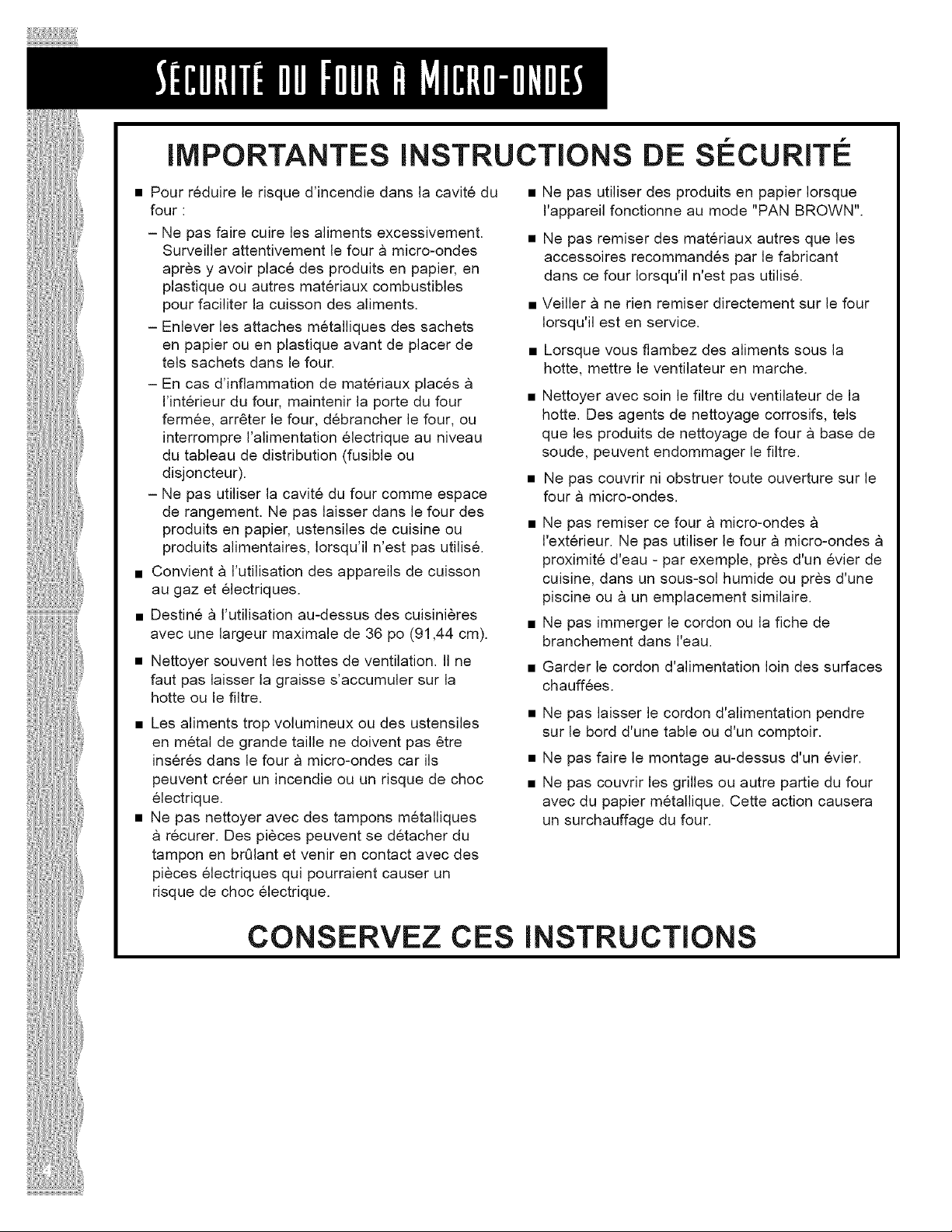 SÉCURITÉ DU FOUR À MICRO-ONDES

IMPORTANTES INSTRUCTIONS DE SÉCURITÉ

• Pour réduire le risque d'incendie dans la cavité du four :

- Ne pas faire cuire les aliments excessivement. Surveiller attentivement le four à micro-ondes après y avoir placé des produits en papier, en plastique ou autres matériaux combustibles pour faciliter la cuisson des aliments.

- Enlever les attaches métalliques des sachets en papier ou en plastique avant de placer de tels sachets dans le four.

- En cas d'inflammation de matériaux placés à l'intérieur du four, maintenir la porte du four fermée, arrêter le four, débrancher le four, ou interrompre l'alimentation électrique au niveau du tableau de distribution (fusible ou disjoncteur).

- Ne pas utiliser la cavité du four comme espace de rangement. Ne pas laisser dans le four des produits en papier, ustensiles de cuisine ou produits alimentaires, lorsqu'il n'est pas utilisé.

• Convient à l'utilisation des appareils de cuisson au gaz et électriques.

• Destiné à l'utilisation au-dessus des cuisinières avec une largeur maximale de 36 po (91,44 cm).

• Nettoyer souvent les hottes de ventilation. Il ne faut pas laisser la graisse s'accumuler sur la hotte ou le filtre.

• Les aliments trop volumineux ou des ustensiles en métal de grande taille ne doivent pas être insérés dans le four à micro-ondes car ils peuvent créer un incendie ou un risque de choc électrique.

• Ne pas nettoyer avec des tampons métalliques à récurer. Des pièces peuvent se détacher du tampon en brûlant et venir en contact avec des pièces électriques qui pourraient causer un risque de choc électrique.

• Ne pas utiliser des produits en papier lorsque l'appareil fonctionne au mode "PAN BROWN".

• Ne pas remiser des matériaux autres que les accessoires recommandés par le fabricant dans ce four lorsqu'il n'est pas utilisé.

• Veiller à ne rien remiser directement sur le four lorsqu'il est en service.

• Lorsque vous flambez des aliments sous la hotte, mettre le ventilateur en marche.

• Nettoyer avec soin le filtre du ventilateur de la hotte. Des agents de nettoyage corrosifs, tels que les produits de nettoyage de four à base de soude, peuvent endommager le filtre.

• Ne pas couvrir ni obstruer toute ouverture sur le four à micro-ondes.

• Ne pas remiser ce four à micro-ondes à l'extérieur. Ne pas utiliser le four à micro-ondes à proximité d'eau - par exemple, près d'un évier de cuisine, dans un sous-sol humide ou près d'une piscine ou à un emplacement similaire.

• Ne pas immerger le cordon ou la fiche de branchement dans l'eau.

• Garder le cordon d'alimentation loin des surfaces chauffées.

• Ne pas laisser le cordon d'alimentation pendre sur le bord d'une table ou d'un comptoir.

• Ne pas faire le montage au-dessus d'un évier.

• Ne pas couvrir les grilles ou autre partie du four avec du papier métallique. Cette action causera un surchauffage du four.

CONSERVEZ CES INSTRUCTIONS

4